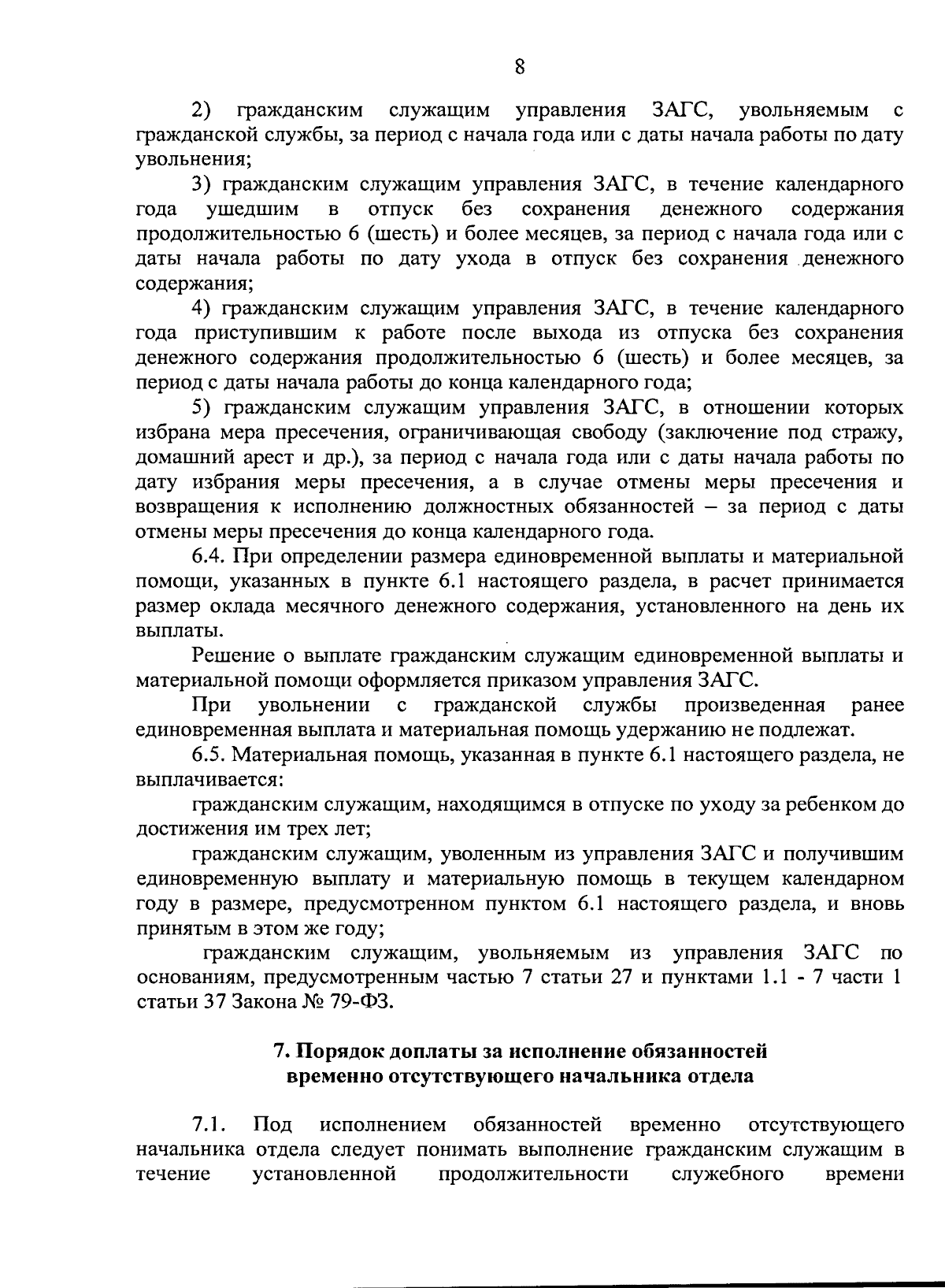 8

2) гражданским служащим управления ЗАГС, увольняемым с гражданской службы, за период с начала года или с даты начала работы по дату увольнения;

3) гражданским служащим управления ЗАГС, в течение календарного года ушедшим в отпуск без сохранения денежного содержания продолжительностью 6 (шесть) и более месяцев, за период с начала года или с даты начала работы по дату ухода в отпуск без сохранения денежного содержания;

4) гражданским служащим управления ЗАГС, в течение календарного года приступившим к работе после выхода из отпуска без сохранения денежного содержания продолжительностью 6 (шесть) и более месяцев, за период с даты начала работы до конца календарного года;

5) гражданским служащим управления ЗАГС, в отношении которых избрана мера пресечения, ограничивающая свободу (заключение под стражу, домашний арест и др.), за период с начала года или с даты начала работы по дату избрания меры пресечения, а в случае отмены меры пресечения и возвращения к исполнению должностных обязанностей – за период с даты отмены меры пресечения до конца календарного года.

6.4. При определении размера единовременной выплаты и материальной помощи, указанных в пункте 6.1 настоящего раздела, в расчет принимается размер оклада месячного денежного содержания, установленного на день их выплаты.

Решение о выплате гражданским служащим единовременной выплаты и материальной помощи оформляется приказом управления ЗАГС.

При увольнении с гражданской службы произведенная ранее единовременная выплата и материальная помощь удержанию не подлежат.

6.5. Материальная помощь, указанная в пункте 6.1 настоящего раздела, не выплачивается:

гражданским служащим, находящимся в отпуске по уходу за ребенком до достижения им трех лет;

гражданским служащим, уволенным из управления ЗАГС и получившим единовременную выплату и материальную помощь в текущем календарном году в размере, предусмотренном пунктом 6.1 настоящего раздела, и вновь принятым в этом же году;

гражданским служащим, увольняемым из управления ЗАГС по основаниям, предусмотренным частью 7 статьи 27 и пунктами 1.1 - 7 части 1 статьи 37 Закона № 79-ФЗ.

7. Порядок доплаты за исполнение обязанностей
временно отсутствующего начальника отдела

7.1. Под исполнением обязанностей временно отсутствующего начальника отдела следует понимать выполнение гражданским служащим в течение установленной продолжительности служебного времени